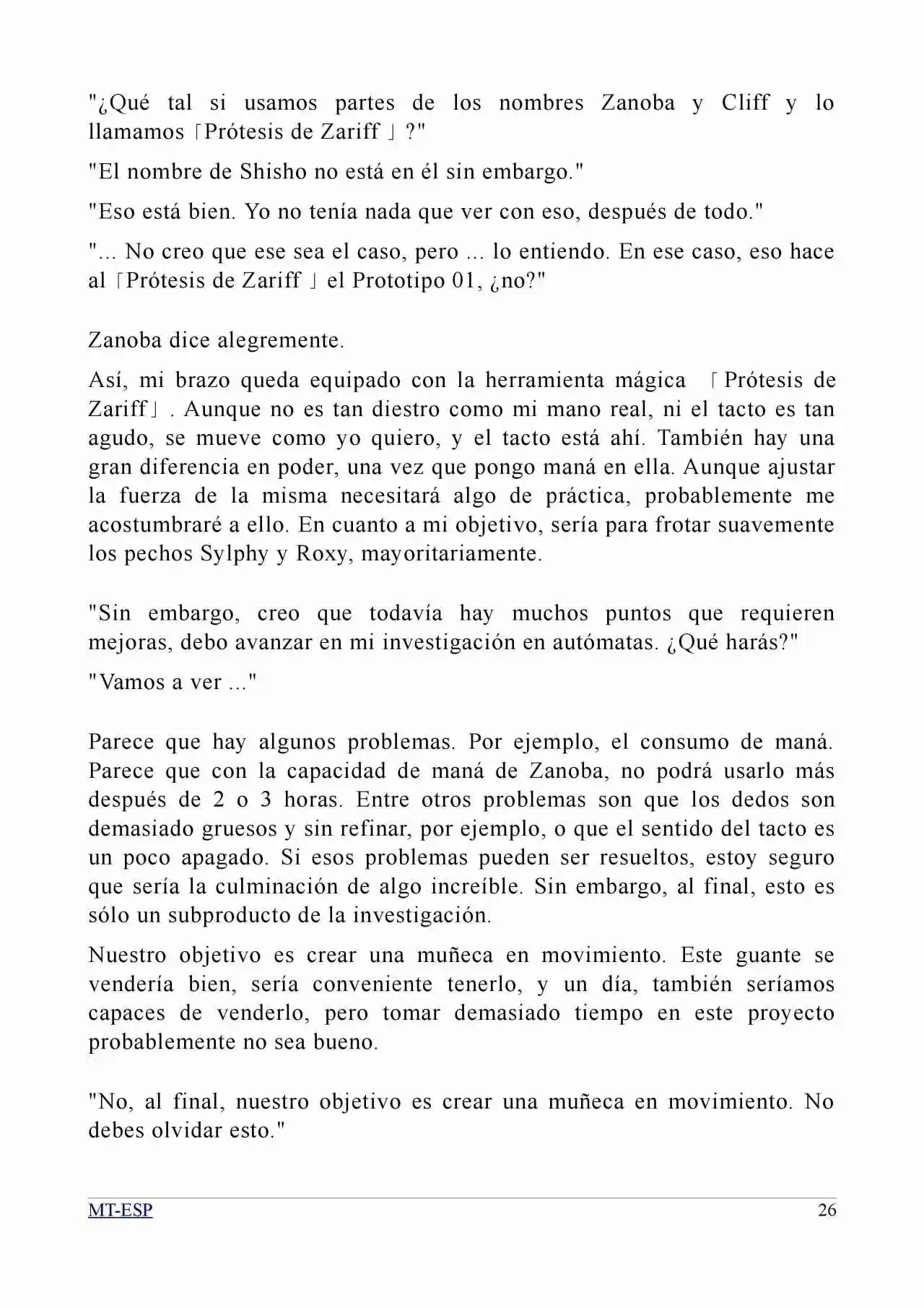 "¿Qué tal si usamos partes de los nombres Zanoba y Cliff y lo llamamos「Prótesis de Zariff」?"

"El nombre de Shisho no está en él sin embargo."

"Eso está bien. Yo no tenía nada que ver con eso, después de todo."

"... No creo que ese sea el caso, pero ... lo entiendo. En ese caso, eso hace al「Prótesis de Zariff」el Prototipo 01, ¿no?"

Zanoba dice alegremente.

Así, mi brazo queda equipado con la herramienta mágica 「Prótesis de Zariff」. Aunque no es tan diestro como mi mano real, ni el tacto es tan agudo, se mueve como yo quiero, y el tacto está ahí. También hay una gran diferencia en poder, una vez que pongo maná en ella. Aunque ajustar la fuerza de la misma necesitará algo de práctica, probablemente me acostumbraré a ello. En cuanto a mi objetivo, sería para frotar suavemente los pechos Sylphy y Roxy, mayoritariamente.

"Sin embargo, creo que todavía hay muchos puntos que requieren mejoras, debo avanzar en mi investigación en autómatas. ¿Qué harás?"

"Vamos a ver ..."

Parece que hay algunos problemas. Por ejemplo, el consumo de maná. Parece que con la capacidad de maná de Zanoba, no podrá usarlo más después de 2 o 3 horas. Entre otros problemas son que los dedos son demasiado gruesos y sin refinar, por ejemplo, o que el sentido del tacto es un poco apagado. Si esos problemas pueden ser resueltos, estoy seguro que sería la culminación de algo increíble. Sin embargo, al final, esto es sólo un subproducto de la investigación.

Nuestro objetivo es crear una muñeca en movimiento. Este guante se vendería bien, sería conveniente tenerlo, y un día, también seríamos capaces de venderlo, pero tomar demasiado tiempo en este proyecto probablemente no sea bueno.

"No, al final, nuestro objetivo es crear una muñeca en movimiento. No debes olvidar esto."

MT-ESP 26